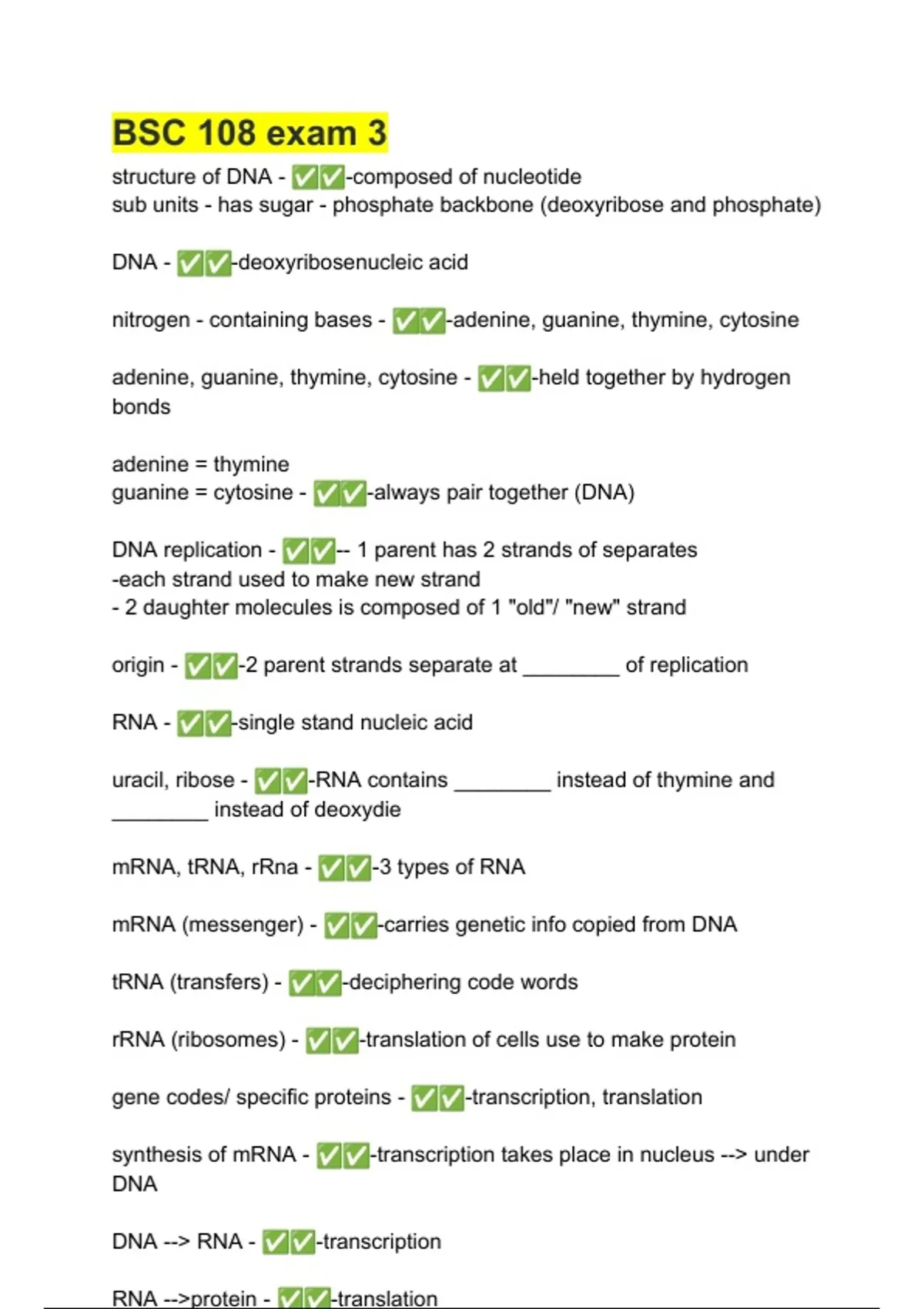 BSC 108 exam 3

structure of DNA - ✅✅-composed of nucleotide
sub units - has sugar - phosphate backbone (deoxyribose and phosphate)

DNA - ✅✅-deoxyribosenucleic acid

nitrogen - containing bases - ✅✅-adenine, guanine, thymine, cytosine

adenine, guanine, thymine, cytosine - ✅✅-held together by hydrogen bonds

adenine = thymine
guanine = cytosine - ✅✅-always pair together (DNA)

DNA replication - ✅✅-- 1 parent has 2 strands of separates
-each strand used to make new strand
- 2 daughter molecules is composed of 1 "old"/ "new" strand

origin - ✅✅-2 parent strands separate at ____ of replication

RNA - ✅✅-single stand nucleic acid

uracil, ribose - ✅✅-RNA contains ____ instead of thymine and ____ instead of deoxydie

mRNA, tRNA, rRna - ✅✅-3 types of RNA

mRNA (messenger) - ✅✅-carries genetic info copied from DNA

tRNA (transfers) - ✅✅-deciphering code words

rRNA (ribosomes) - ✅✅-translation of cells use to make protein

gene codes/ specific proteins - ✅✅-transcription, translation

synthesis of mRNA - ✅✅-transcription takes place in nucleus --> under DNA

DNA --> RNA - ✅✅-transcription

RNA -->protein - ✅✅-translation